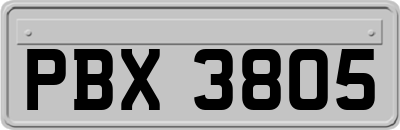 PBX 3805